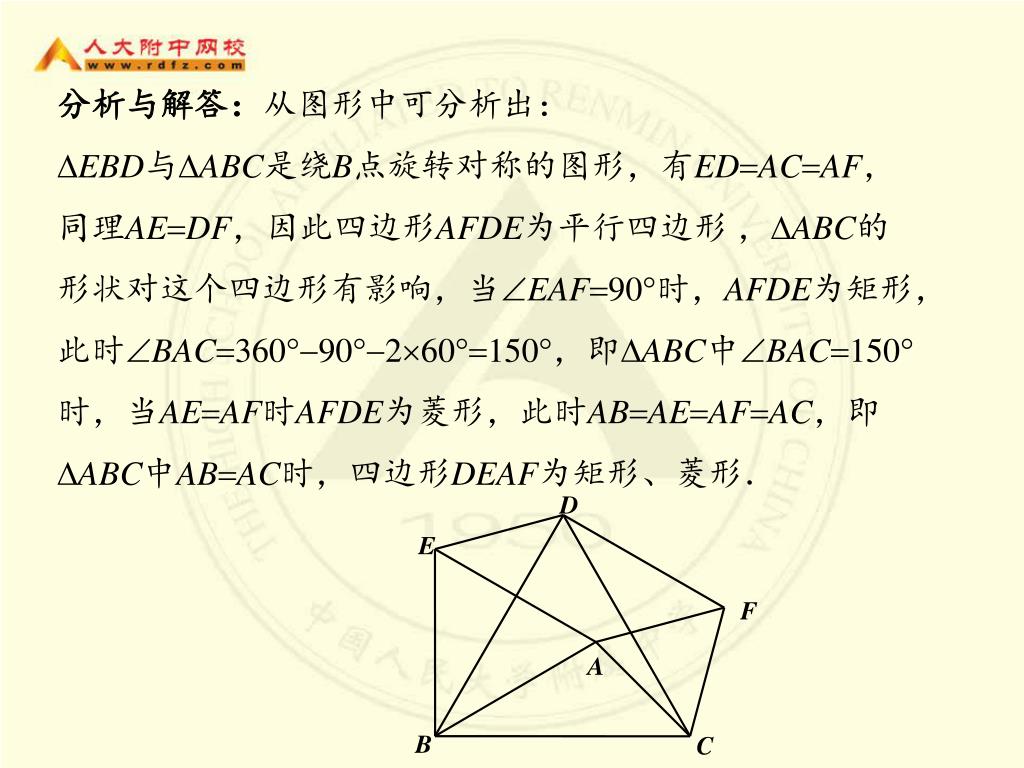 人大附中网校
www.rdfz.com

分析与解答：从图形中可分析出：

$\Delta EBD$与$\Delta ABC$是绕$B$点旋转对称的图形，有$ED=AC=AF$，同理$AE=DF$，因此四边形$AFDE$为平行四边形，$\Delta ABC$的形状对这个四边形有影响，当$\angle EAF=90°$时，$AFDE$为矩形，此时$\angle BAC=360°-90°-2\times60°=150°$，即$\Delta ABC$中$\angle BAC=150°$时，当$AE=AF$时$AFDE$为菱形，此时$AB=AE=AF=AC$，即$\Delta ABC$中$AB=AC$时，四边形$DEAF$为矩形、菱形．

D
E
F
A
B
C